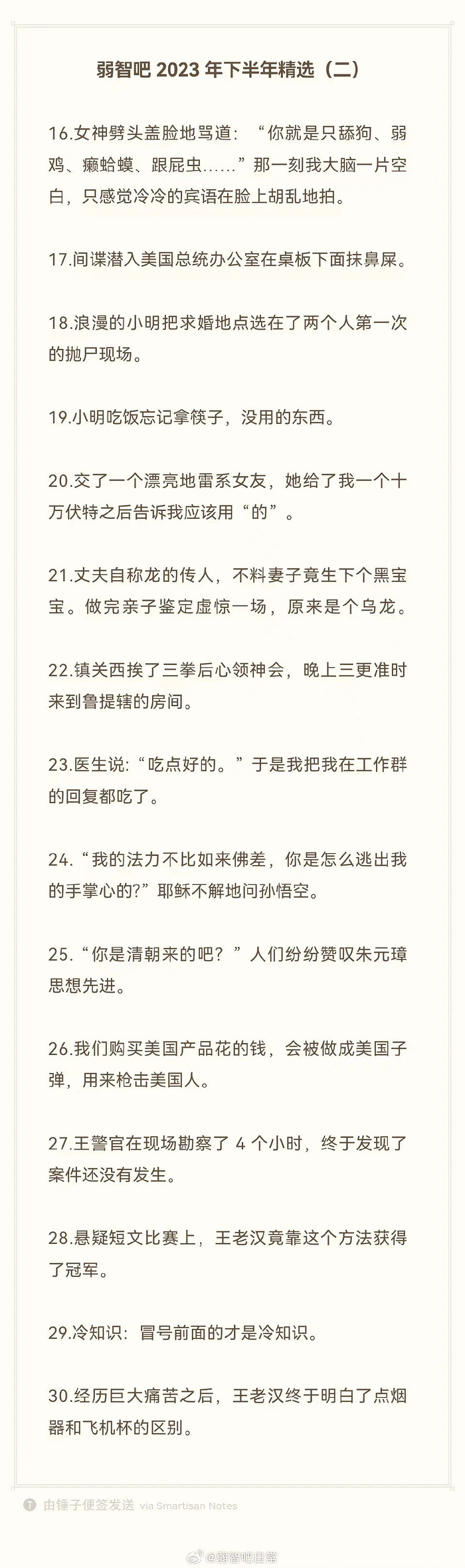 弱智吧 2023 年下半年精选（二）

16.女神劈头盖脸地骂道：“你就是只舔狗、弱鸡、癞蛤蟆、跟屁虫……”那一刻我大脑一片空白，只感觉冷冷的宾语在脸上胡乱地拍。

17.间谍潜入美国总统办公室在桌板下面抹鼻屎。

18.浪漫的小明把求婚地点选在了两个人第一次的抛尸现场。

19.小明吃饭忘记拿筷子，没用的东西。

20.交了一个漂亮地雷系女友，她给了我一个十万伏特之后告诉我应该用“的”。

21.丈夫自称龙的传人，不料妻子竟生下个黑宝宝。做完亲子鉴定虚惊一场，原来是个乌龙。

22.镇关西挨了三拳后心领神会，晚上三更准时来到鲁提辖的房间。

23.医生说：“吃点好的。”于是我把我在工作群的回复都吃了。

24.“我的法力不比如来佛差，你是怎么逃出我的手掌心的?”耶稣不解地问孙悟空。

25.“你是清朝来的吧？”人们纷纷赞叹朱元璋思想先进。

26.我们购买美国产品花的钱，会被做成美国子弹，用来枪击美国人。

27.王警官在现场勘察了 4 个小时，终于发现了案件还没有发生。

28.悬疑短文比赛上，王老汉竟靠这个方法获得了冠军。

29.冷知识：冒号前面的才是冷知识。

30.经历巨大痛苦之后，王老汉终于明白了点烟器和飞机杯的区别。

由锤子便签发送 via Smartisan Notes

@弱智吧日常